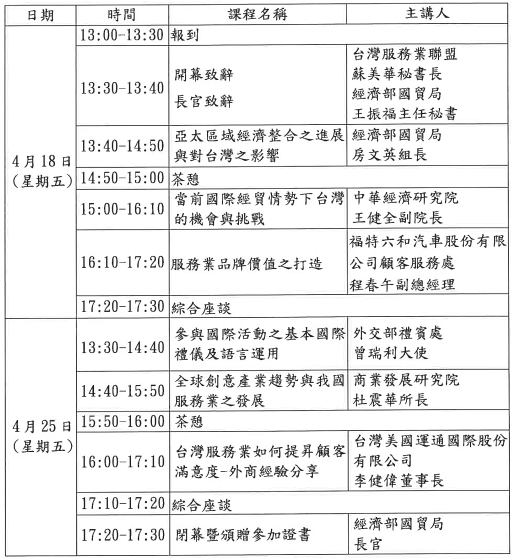 | 日期 | 時間 | 課程名稱 | 主講人 |
|---|---|---|---|
| 4月18日（星期五） | 13:00-13:30 | 報到 | |
| | 13:30-13:40 | 開幕致辭 長官致辭 | 台灣服務業聯盟 蘇美華秘書長 經濟部國貿局 王振福主任秘書 |
| | 13:40-14:50 | 亞太區域經濟整合之進展與對台灣之影響 | 經濟部國貿局 房文英組長 |
| | 14:50-15:00 | 茶憩 | |
| | 15:00-16:10 | 當前國際經貿情勢下台灣的機會與挑戰 | 中華經濟研究院 王健全副院長 |
| | 16:10-17:20 | 服務業品牌價值之打造 | 福特六和汽車股份有限公司顧客服務處 程春午副總經理 |
| | 17:20-17:30 | 綜合座談 | |
| 4月25日（星期五） | 13:30-14:40 | 參與國際活動之基本國際禮儀及語言運用 | 外交部禮賓處 曾瑞利大使 |
| | 14:40-15:50 | 全球創意產業趨勢與我國服務業之發展 | 商業發展研究院 杜震華所長 |
| | 15:50-16:00 | 茶憩 | |
| | 16:00-17:10 | 台灣服務業如何提昇顧客滿意度-外商經驗分享 | 台灣美國運通國際股份有限公司 李健偉董事長 |
| | 17:10-17:20 | 綜合座談 | |
| | 17:20-17:30 | 閉幕暨頒贈參加證書 | 經濟部國貿局 長官 |